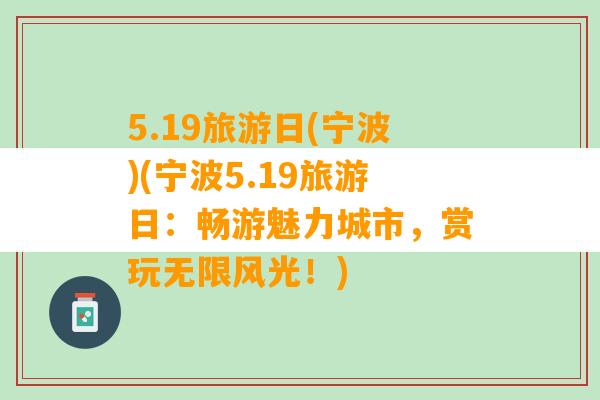 5.19旅游日(宁波)(宁波5.19旅游日：畅游魅力城市，赏玩无限风光！)